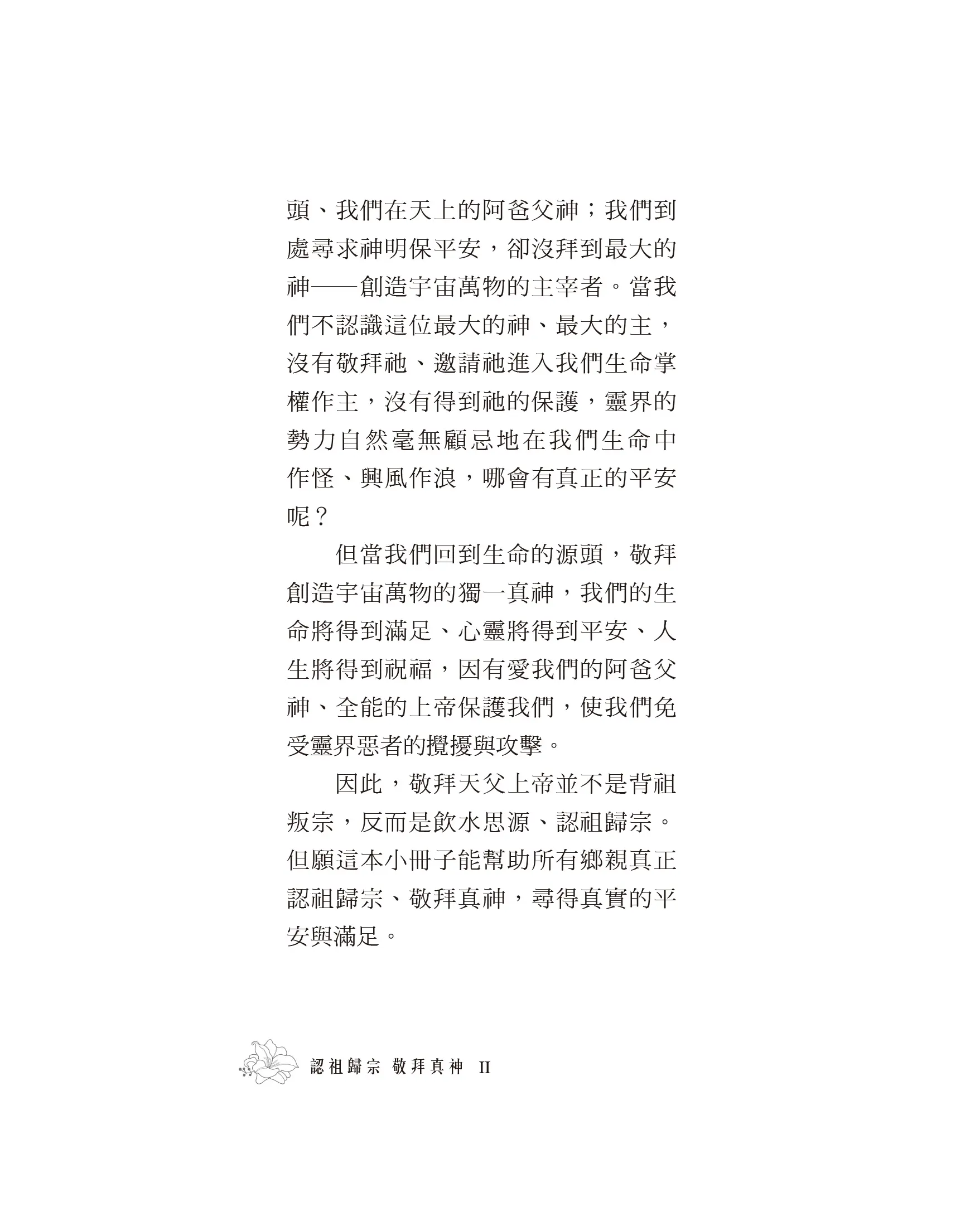 頭、我們在天上的阿爸父神；我們到處尋求神明保平安，卻沒拜到最大的神——創造宇宙萬物的主宰者。當我們不認識這位最大的神、最大的主，沒有敬拜祂、邀請祂進入我們生命掌權作主，沒有得到祂的保護，靈界的勢力自然毫無顧忌地在我們生命中作怪、興風作浪，哪會有真正的平安呢？

但當我們回到生命的源頭，敬拜創造宇宙萬物的獨一真神，我們的生命將得到滿足、心靈將得到平安、人生將得到祝福，因有愛我們的阿爸父神、全能的上帝保護我們，使我們免受靈界惡者的攪擾與攻擊。

因此，敬拜天父上帝並不是背祖叛宗，反而是飲水思源、認祖歸宗。但願這本小冊子能幫助所有鄉親真正認祖歸宗、敬拜真神，尋得真實的平安與滿足。

認祖歸宗 敬拜真神 II